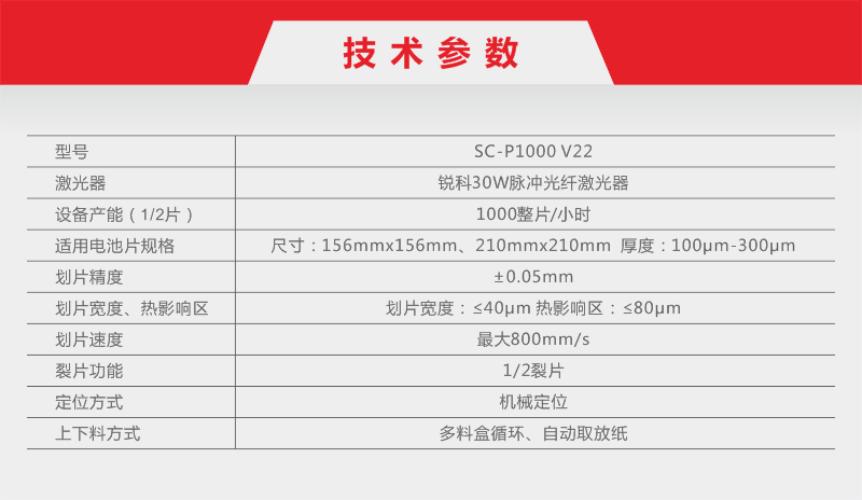 技术参数

| 型号 | SC-P1000 V22 |
|---|---|
| 激光器 | 锐科30W脉冲光纤激光器 |
| 设备产能（1/2片） | 1000整片/小时 |
| 适用电池片规格 | 尺寸：156mmx156mm、210mmx210mm 厚度：100μm-300μm |
| 划片精度 | ±0.05mm |
| 划片宽度、热影响区 | 划片宽度：≤40μm 热影响区：≤80μm |
| 划片速度 | 最大800mm/s |
| 裂片功能 | 1/2裂片 |
| 定位方式 | 机械定位 |
| 上下料方式 | 多料盒循环、自动取放纸 |